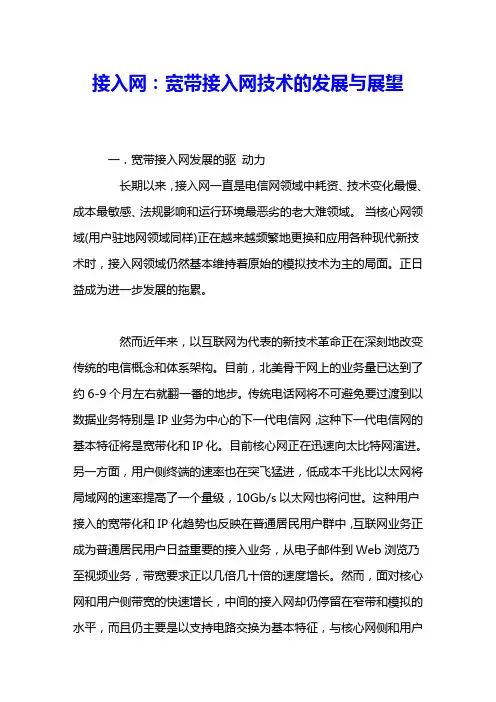 接入网：宽带接入网技术的发展与展望

一．宽带接入网发展的驱 动力

长期以来，接入网一直是电信网领域中耗资、技术变化最慢、成本最敏感、法规影响和运行环境最恶劣的老大难领域。 当核心网领域(用户驻地网领域同样)正在越来越频繁地更换和应用各种现代新技术时，接入网领域仍然基本维持着原始的模拟技术为主的局面。正日益成为进一步发展的拖累。

然而近年来，以互联网为代表的新技术革命正在深刻地改变传统的电信概念和体系架构。目前，北美骨干网上的业务量已达到了约 6-9 个月左右就翻一番的地步。传统电话网将不可避免要过渡到以数据业务特别是 IP 业务为中心的下一代电信网，这种下一代电信网的基本特征将是宽带化和 IP 化。目前核心网正在迅速向太比特网演进。另一方面，用户侧终端的速率也在突飞猛进，低成本千兆比以太网将局域网的速率提高了一个量级，10Gb/s 以太网也将问世。这种用户接入的宽带化和 IP 化趋势也反映在普通居民用户群中，互联网业务正成为普通居民用户日益重要的接入业务，从电子邮件到 Web 浏览乃至视频业务，带宽要求正以几倍几十倍的速度增长。然而，面对核心网和用户侧带宽的快速增长，中间的接入网却仍停留在窄带和模拟的水平，而且仍主要是以支持电路交换为基本特征，与核心网侧和用户